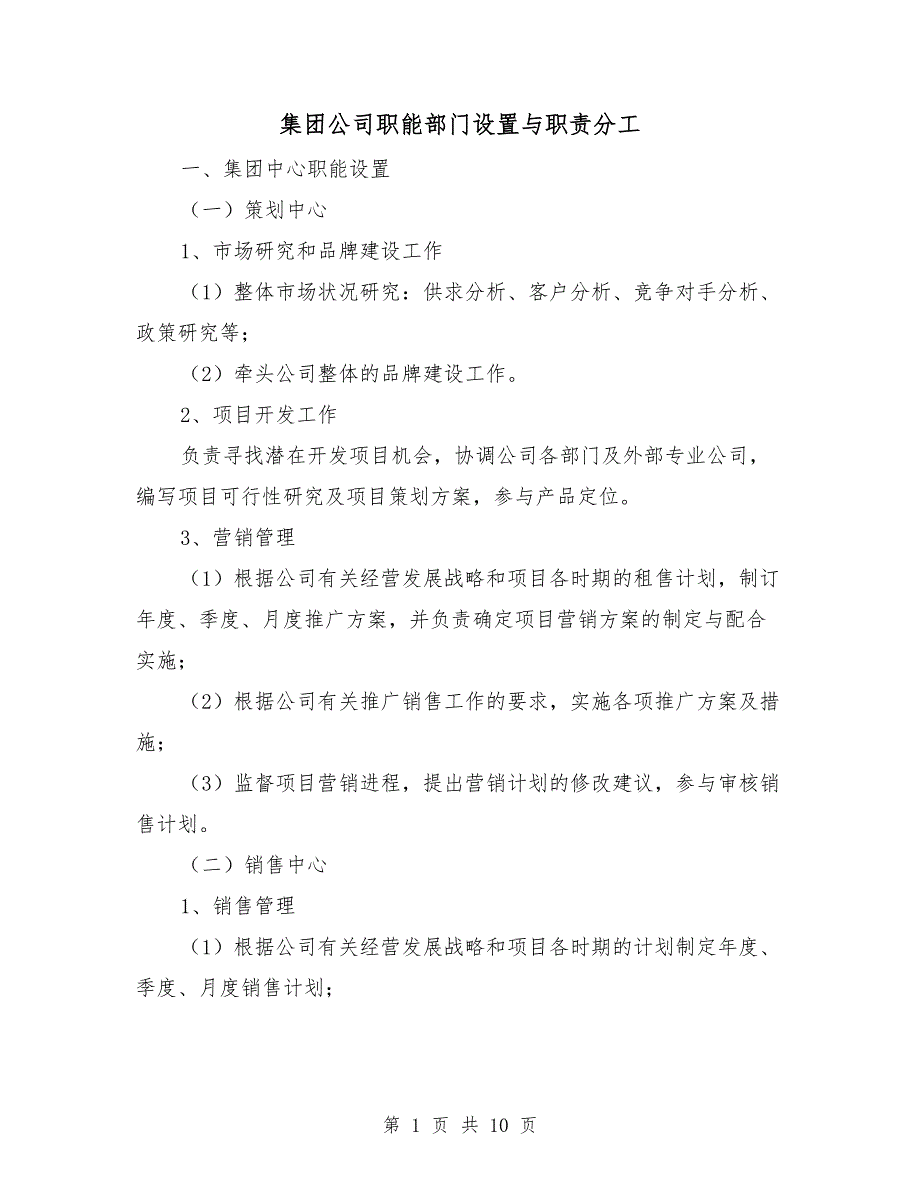 集团公司职能部门设置与职责分工

一、集团中心职能设置

（一）策划中心

1、市场研究和品牌建设工作

（1）整体市场状况研究：供求分析、客户分析、竞争对手分析、政策研究等；

（2）牵头公司整体的品牌建设工作。

2、项目开发工作

负责寻找潜在开发项目机会，协调公司各部门及外部专业公司，编写项目可行性研究及项目策划方案，参与产品定位。

3、营销管理

（1）根据公司有关经营发展战略和项目各时期的租售计划，制订年度、季度、月度推广方案，并负责确定项目营销方案的制定与配合实施；

（2）根据公司有关推广销售工作的要求，实施各项推广方案及措施；

（3）监督项目营销进程，提出营销计划的修改建议，参与审核销售计划。

（二）销售中心

1、销售管理

（1）根据公司有关经营发展战略和项目各时期的计划制定年度、季度、月度销售计划；

第 1 页 共 10 页